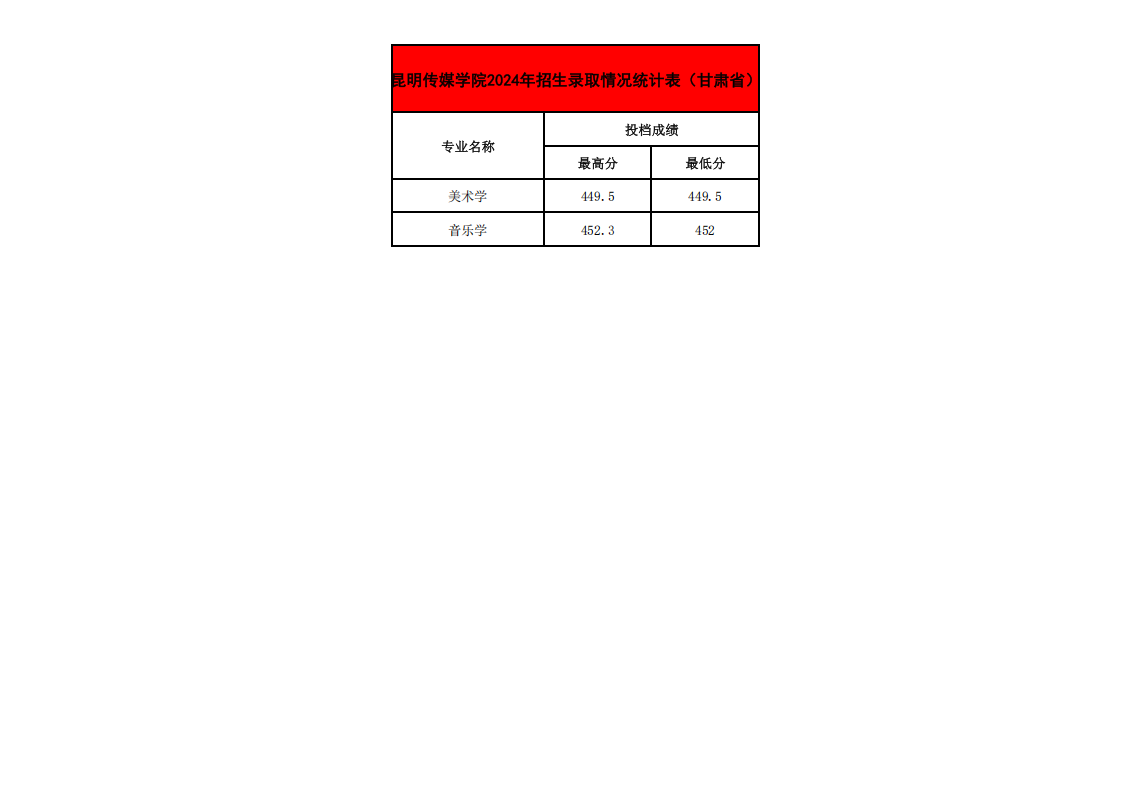 昆明传媒学院2024年招生录取情况统计表（甘肃省）

| 专业名称 | 投档成绩 | |
|---|---|---|
| | 最高分 | 最低分 |
| 美术学 | 449.5 | 449.5 |
| 音乐学 | 452.3 | 452 |